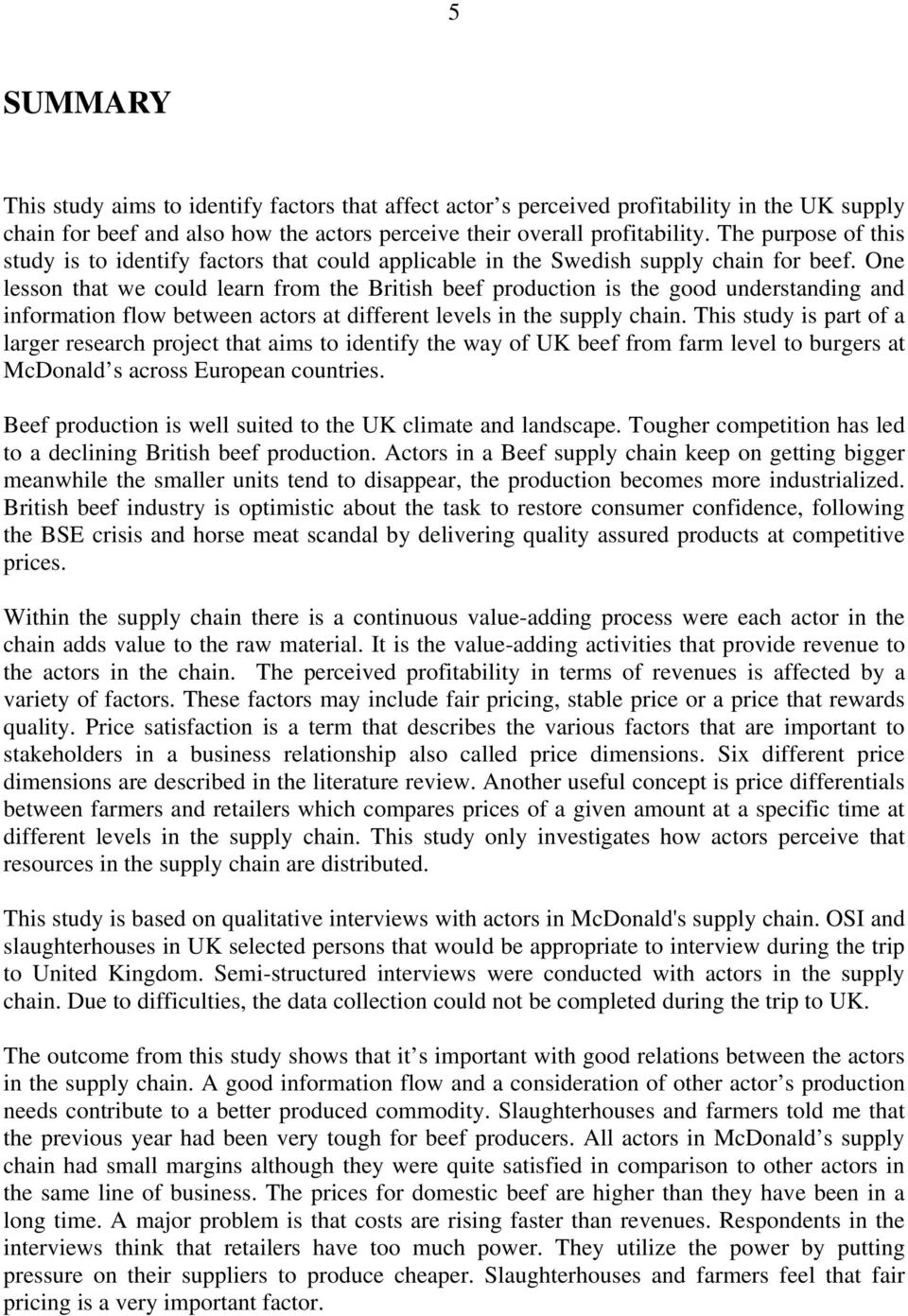 5

SUMMARY

This study aims to identify factors that affect actor s perceived profitability in the UK supply chain for beef and also how the actors perceive their overall profitability. The purpose of this study is to identify factors that could applicable in the Swedish supply chain for beef. One lesson that we could learn from the British beef production is the good understanding and information flow between actors at different levels in the supply chain. This study is part of a larger research project that aims to identify the way of UK beef from farm level to burgers at McDonald s across European countries.

Beef production is well suited to the UK climate and landscape. Tougher competition has led to a declining British beef production. Actors in a Beef supply chain keep on getting bigger meanwhile the smaller units tend to disappear, the production becomes more industrialized. British beef industry is optimistic about the task to restore consumer confidence, following the BSE crisis and horse meat scandal by delivering quality assured products at competitive prices.

Within the supply chain there is a continuous value-adding process were each actor in the chain adds value to the raw material. It is the value-adding activities that provide revenue to the actors in the chain. The perceived profitability in terms of revenues is affected by a variety of factors. These factors may include fair pricing, stable price or a price that rewards quality. Price satisfaction is a term that describes the various factors that are important to stakeholders in a business relationship also called price dimensions. Six different price dimensions are described in the literature review. Another useful concept is price differentials between farmers and retailers which compares prices of a given amount at a specific time at different levels in the supply chain. This study only investigates how actors perceive that resources in the supply chain are distributed.

This study is based on qualitative interviews with actors in McDonald's supply chain. OSI and slaughterhouses in UK selected persons that would be appropriate to interview during the trip to United Kingdom. Semi-structured interviews were conducted with actors in the supply chain. Due to difficulties, the data collection could not be completed during the trip to UK.

The outcome from this study shows that it s important with good relations between the actors in the supply chain. A good information flow and a consideration of other actor s production needs contribute to a better produced commodity. Slaughterhouses and farmers told me that the previous year had been very tough for beef producers. All actors in McDonald s supply chain had small margins although they were quite satisfied in comparison to other actors in the same line of business. The prices for domestic beef are higher than they have been in a long time. A major problem is that costs are rising faster than revenues. Respondents in the interviews think that retailers have too much power. They utilize the power by putting pressure on their suppliers to produce cheaper. Slaughterhouses and farmers feel that fair pricing is a very important factor.